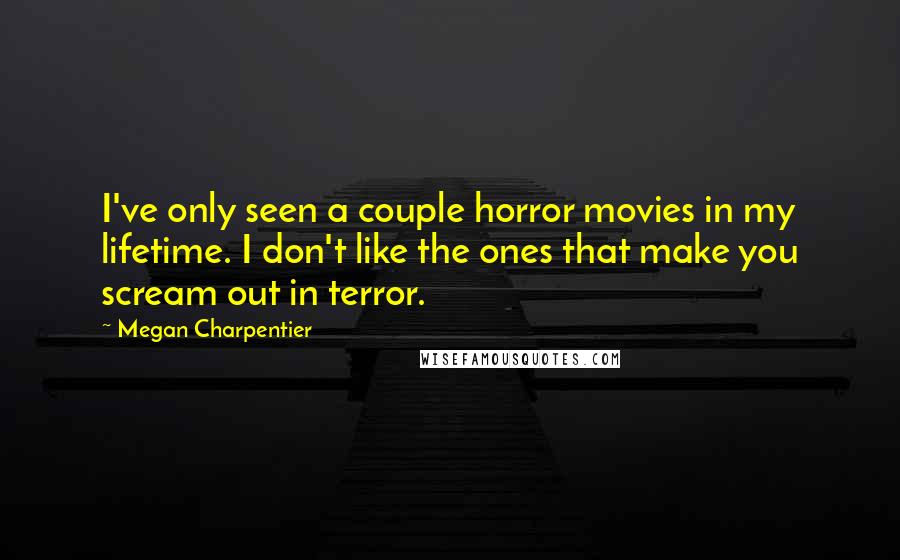 I've only seen a couple horror movies in my lifetime. I don't like the ones that make you scream out in terror.

~ Megan Charpentier

WISEFAMOUSQUOTES.COM